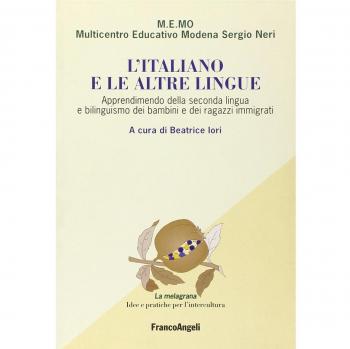 M.E.MO
Multicentro Educativo Modena Sergio Neri

L'ITALIANO
E LE ALTRE LINGUE

Apprendimendo della seconda lingua e bilinguismo dei bambini e dei ragazzi immigrati

A cura di Beatrice Iori

La melagrana
Idee e pratiche per l'intercultura

FrancoAngeli